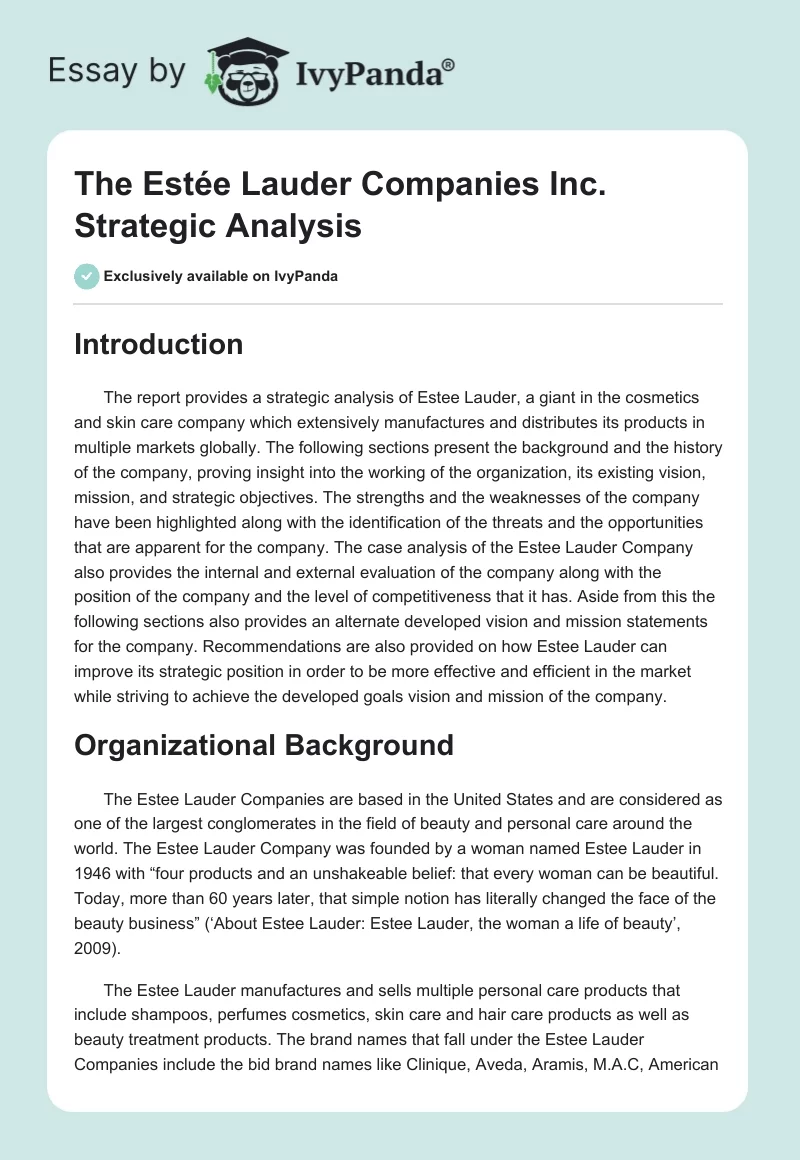 Essay by IvyPanda®

The Estée Lauder Companies Inc. Strategic Analysis

Exclusively available on IvyPanda

Introduction

The report provides a strategic analysis of Estee Lauder, a giant in the cosmetics and skin care company which extensively manufactures and distributes its products in multiple markets globally. The following sections present the background and the history of the company, proving insight into the working of the organization, its existing vision, mission, and strategic objectives. The strengths and the weaknesses of the company have been highlighted along with the identification of the threats and the opportunities that are apparent for the company. The case analysis of the Estee Lauder Company also provides the internal and external evaluation of the company along with the position of the company and the level of competitiveness that it has. Aside from this the following sections also provides an alternate developed vision and mission statements for the company. Recommendations are also provided on how Estee Lauder can improve its strategic position in order to be more effective and efficient in the market while striving to achieve the developed goals vision and mission of the company.

Organizational Background

The Estee Lauder Companies are based in the United States and are considered as one of the largest conglomerates in the field of beauty and personal care around the world. The Estee Lauder Company was founded by a woman named Estee Lauder in 1946 with “four products and an unshakeable belief: that every woman can be beautiful. Today, more than 60 years later, that simple notion has literally changed the face of the beauty business” (‘About Estee Lauder: Estee Lauder, the woman a life of beauty’, 2009).

The Estee Lauder manufactures and sells multiple personal care products that include shampoos, perfumes cosmetics, skin care and hair care products as well as beauty treatment products. The brand names that fall under the Estee Lauder Companies include the bid brand names like Clinique, Aveda, Aramis, M.A.C, American